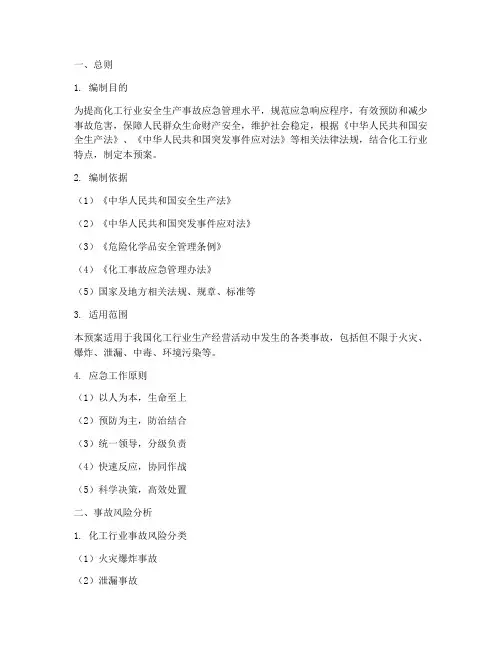 一、总则

1. 编制目的

为提高化工行业安全生产事故应急管理水平，规范应急响应程序，有效预防和减少事故危害，保障人民群众生命财产安全，维护社会稳定，根据《中华人民共和国安全生产法》、《中华人民共和国突发事件应对法》等相关法律法规，结合化工行业特点，制定本预案。

2. 编制依据

（1）《中华人民共和国安全生产法》

（2）《中华人民共和国突发事件应对法》

（3）《危险化学品安全管理条例》

（4）《化工事故应急管理办法》

（5）国家及地方相关法规、规章、标准等

3. 适用范围

本预案适用于我国化工行业生产经营活动中发生的各类事故，包括但不限于火灾、爆炸、泄漏、中毒、环境污染等。

4. 应急工作原则

（1）以人为本，生命至上

（2）预防为主，防治结合

（3）统一领导，分级负责

（4）快速反应，协同作战

（5）科学决策，高效处置

二、事故风险分析

1. 化工行业事故风险分类

（1）火灾爆炸事故

（2）泄漏事故